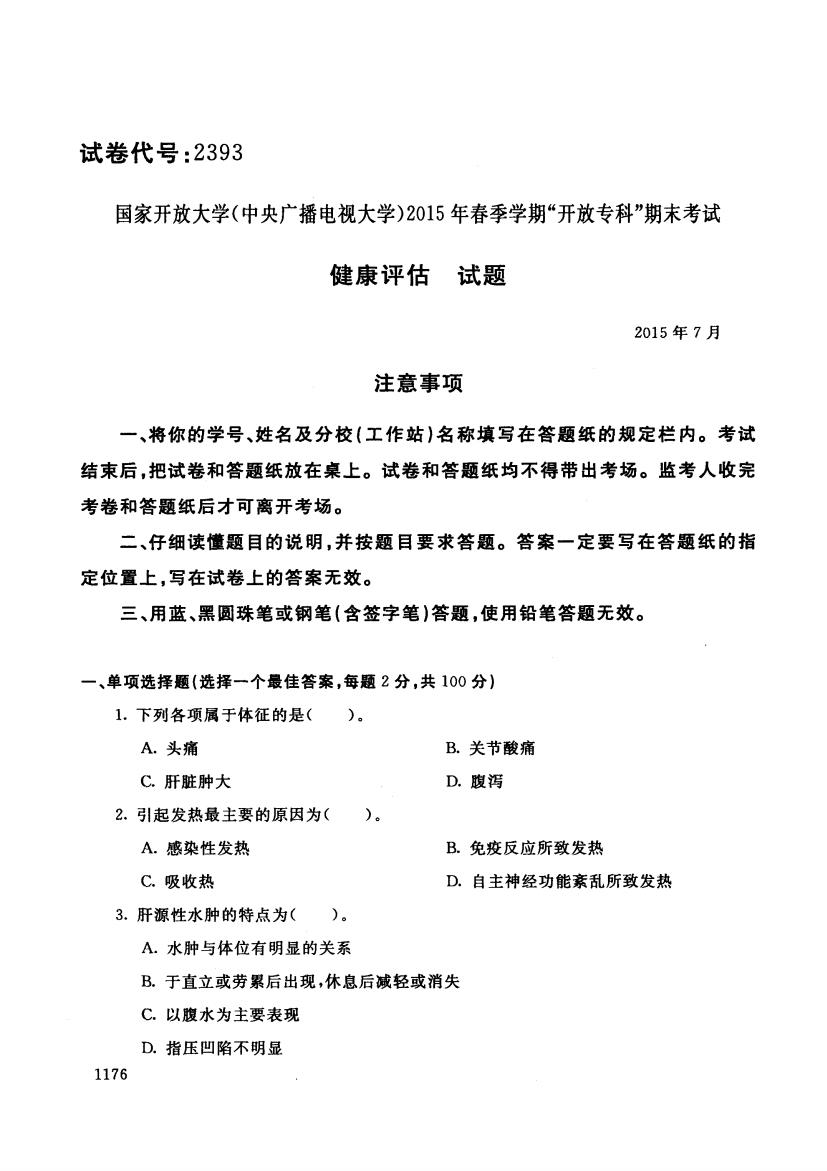 试卷代号:2393

国家开放大学(中央广播电视大学)2015年春季学期“开放专科”期末考试

健康评估　试题

2015年7月

注意事项

一、将你的学号、姓名及分校(工作站)名称填写在答题纸的规定栏内。考试结束后,把试卷和答题纸放在桌上。试卷和答题纸均不得带出考场。监考人收完考卷和答题纸后才可离开考场。

二、仔细读懂题目的说明,并按题目要求答题。答案一定要写在答题纸的指定位置上,写在试卷上的答案无效。

三、用蓝、黑圆珠笔或钢笔(含签字笔)答题,使用铅笔答题无效。

一、单项选择题(选择一个最佳答案,每题2分,共100分)

1. 下列各项属于体征的是(　　)。

A. 头痛

B. 关节酸痛

C. 肝脏肿大

D. 腹泻

2. 引起发热最主要的原因为(　　)。

A. 感染性发热

B. 免疫反应所致发热

C. 吸收热

D. 自主神经功能紊乱所致发热

3. 肝源性水肿的特点为(　　)。

A. 水肿与体位有明显的关系

B. 于直立或劳累后出现,休息后减轻或消失

C. 以腹水为主要表现

D. 指压凹陷不明显

1176